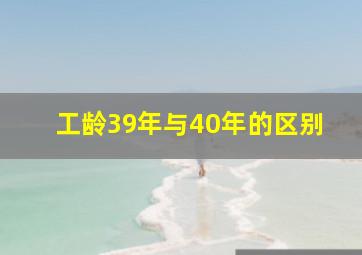 工龄39年与40年的区别